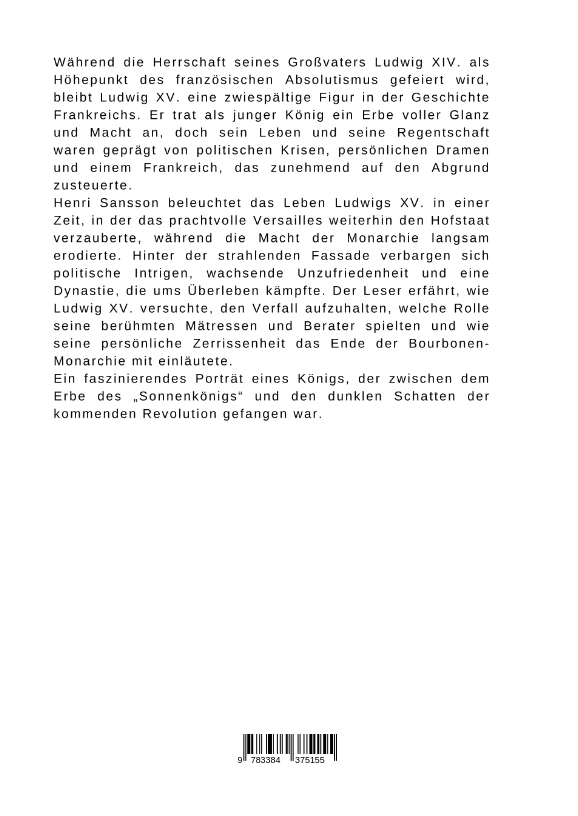 Während die Herrschaft seines Großvaters Ludwig XIV. als Höhepunkt des französischen Absolutismus gefeiert wird, bleibt Ludwig XV. eine zwiespältige Figur in der Geschichte Frankreichs. Er trat als junger König ein Erbe voller Glanz und Macht an, doch sein Leben und seine Regentschaft waren geprägt von politischen Krisen, persönlichen Dramen und einem Frankreich, das zunehmend auf den Abgrund zusteuerte.
Henri Sansson beleuchtet das Leben Ludwigs XV. in einer Zeit, in der das prachtvolle Versailles weiterhin den Hofstaat verzauberte, während die Macht der Monarchie langsam erodierte. Hinter der strahlenden Fassade verbargen sich politische Intrigen, wachsende Unzufriedenheit und eine Dynastie, die ums Überleben kämpfte. Der Leser erfährt, wie Ludwig XV. versuchte, den Verfall aufzuhalten, welche Rolle seine berühmten Mätressen und Berater spielten und wie seine persönliche Zerrissenheit das Ende der Bourbonen-Monarchie mit einläutete.
Ein faszinierendes Porträt eines Königs, der zwischen dem Erbe des „Sonnenkönigs“ und den dunklen Schatten der kommenden Revolution gefangen war.

9 783384 375155